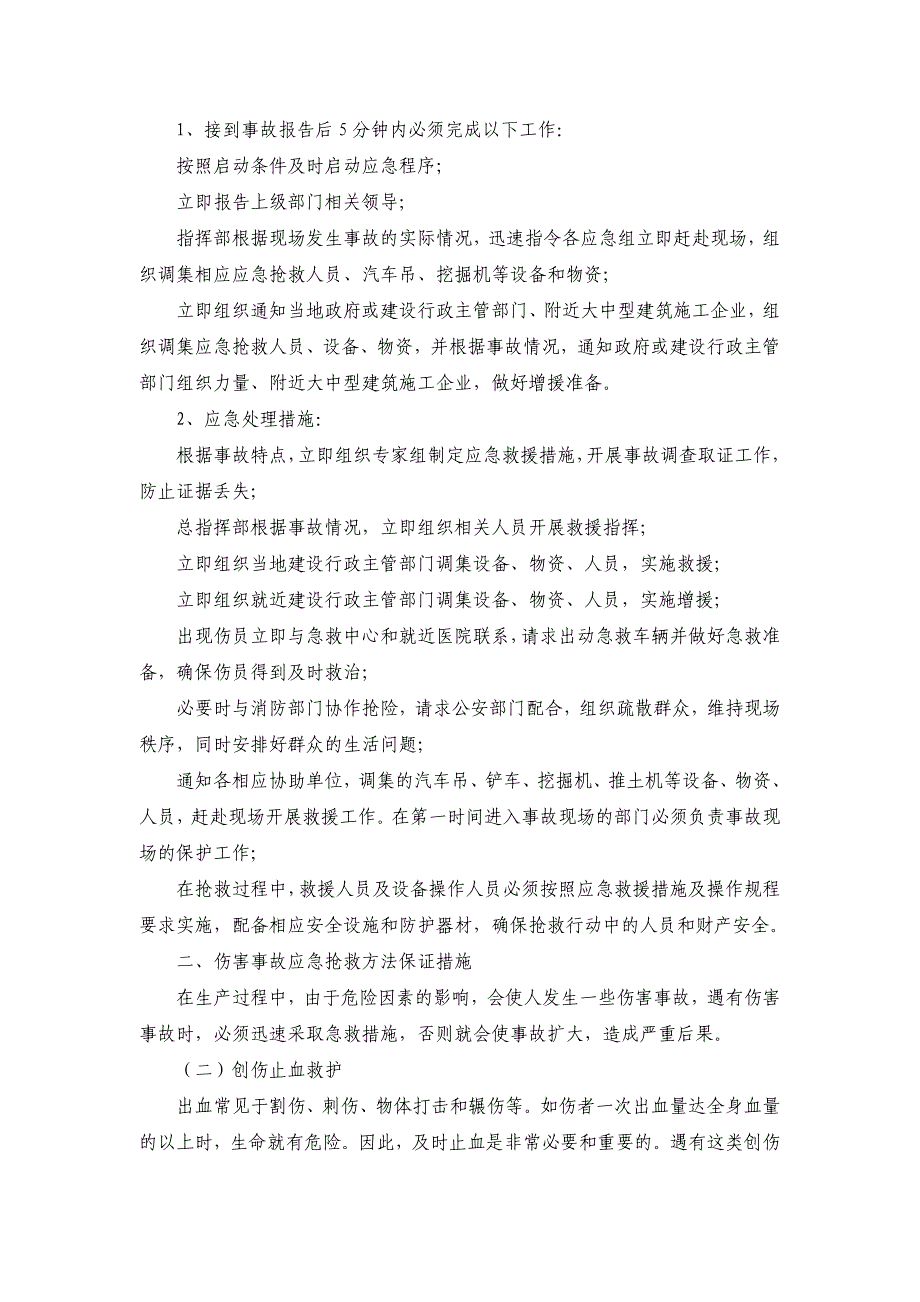 1、接到事故报告后 5 分钟内必须完成以下工作:

按照启动条件及时启动应急程序;

立即报告上级部门相关领导;

指挥部根据现场发生事故的实际情况，迅速指令各应急组立即赶赴现场，组织调集相应应急抢救人员、汽车吊、挖掘机等设备和物资;

立即组织通知当地政府或建设行政主管部门、附近大中型建筑施工企业，组织调集应急抢救人员、设备、物资，并根据事故情况，通知政府或建设行政主管部门组织力量、附近大中型建筑施工企业，做好增援准备。

2、应急处理措施:

根据事故特点，立即组织专家组制定应急救援措施，开展事故调查取证工作，防止证据丢失;

总指挥部根据事故情况，立即组织相关人员开展救援指挥;

立即组织当地建设行政主管部门调集设备、物资、人员，实施救援;

立即组织就近建设行政主管部门调集设备、物资、人员，实施增援;

出现伤员立即与急救中心和就近医院联系，请求出动急救车辆并做好急救准备，确保伤员得到及时救治;

必要时与消防部门协作抢险，请求公安部门配合，组织疏散群众，维持现场秩序，同时安排好群众的生活问题;

通知各相应协助单位，调集的汽车吊、铲车、挖掘机、推土机等设备、物资、人员，赶赴现场开展救援工作。在第一时间进入事故现场的部门必须负责事故现场的保护工作;

在抢救过程中，救援人员及设备操作人员必须按照应急救援措施及操作规程要求实施，配备相应安全设施和防护器材，确保抢救行动中的人员和财产安全。

二、伤害事故应急抢救方法保证措施

在生产过程中，由于危险因素的影响，会使人发生一些伤害事故，遇有伤害事故时，必须迅速采取急救措施，否则就会使事故扩大，造成严重后果。

（二）创伤止血救护

出血常见于割伤、刺伤、物体打击和辗伤等。如伤者一次出血量达全身血量的以上时，生命就有危险。因此，及时止血是非常必要和重要的。遇有这类创伤